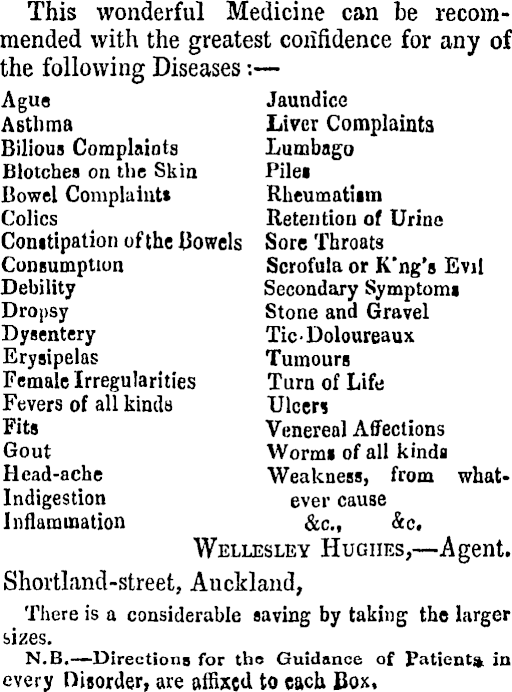 This wonderful Medicine can be recommended with the greatest confidence for any of the following Diseases:—

Ague
Asthma
Bilious Complaints
Blotches on the Skin
Bowel Complaints
Colics
Constipation of the Bowels
Consumption
Debility
Dropsy
Dysentery
Erysipelas
Female Irregularities
Fevers of all kinds
Fits
Gout
Head-ache
Indigestion
Inflammation

Jaundice
Liver Complaints
Lumbago
Piles
Rheumatism
Retention of Urine
Sore Throats
Scrofula or K'ng's Evil
Secondary Symptoms
Stone and Gravel
Tic-Doloureaux
Tumours
Turn of Life
Ulcers
Venereal Affections
Worms of all kinds
Weakness, from whatever cause
&c., &c.

WELLESLEY HUGHES,—Agent.

Shortland-street, Auckland,

There is a considerable saving by taking the larger sizes.

N.B.—Directions for the Guidance of Patients in every Disorder, are affixed to each Box.